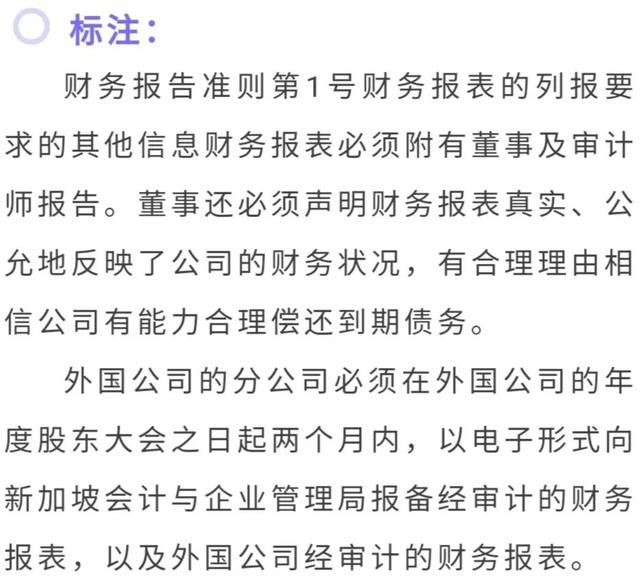 标注：

财务报告准则第1号财务报表的列报要求的其他信息财务报表必须附有董事及审计师报告。董事还必须声明财务报表真实、公允地反映了公司的财务状况，有合理理由相信公司有能力合理偿还到期债务。

外国公司的分公司必须在外国公司的年度股东大会之日起两个月内，以电子形式向新加坡会计与企业管理局报备经审计的财务报表，以及外国公司经审计的财务报表。